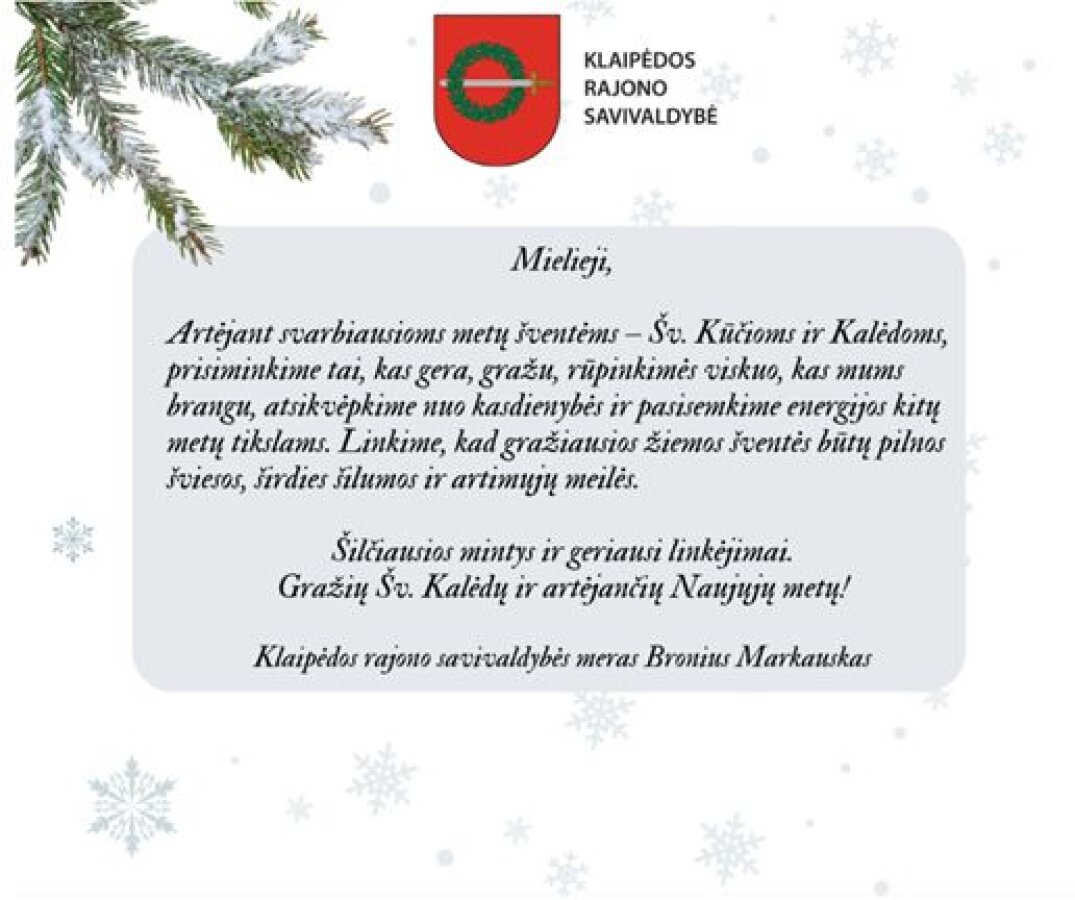 KLAIPĖDOS RAJONO SAVIVALDYBĖ

Mielieji,

Artėjant svarbiausioms metų šventėms – Šv. Kūčioms ir Kalėdoms, prisiminkime tai, kas gera, gražu, rūpinkimės viskuo, kas mums brangu, atsikvėpkime nuo kasdienybės ir pasisemkime energijos kitų metų tikslams. Linkime, kad gražiausios žiemos šventės būtų pilnos šviesos, širdies šilumos ir artimųjų meilės.

Šilčiausios mintys ir geriausi linkėjimai.
Gražių Šv. Kalėdų ir artėjančių Naujųjų metų!

Klaipėdos rajono savivaldybės meras Bronius Markauskas